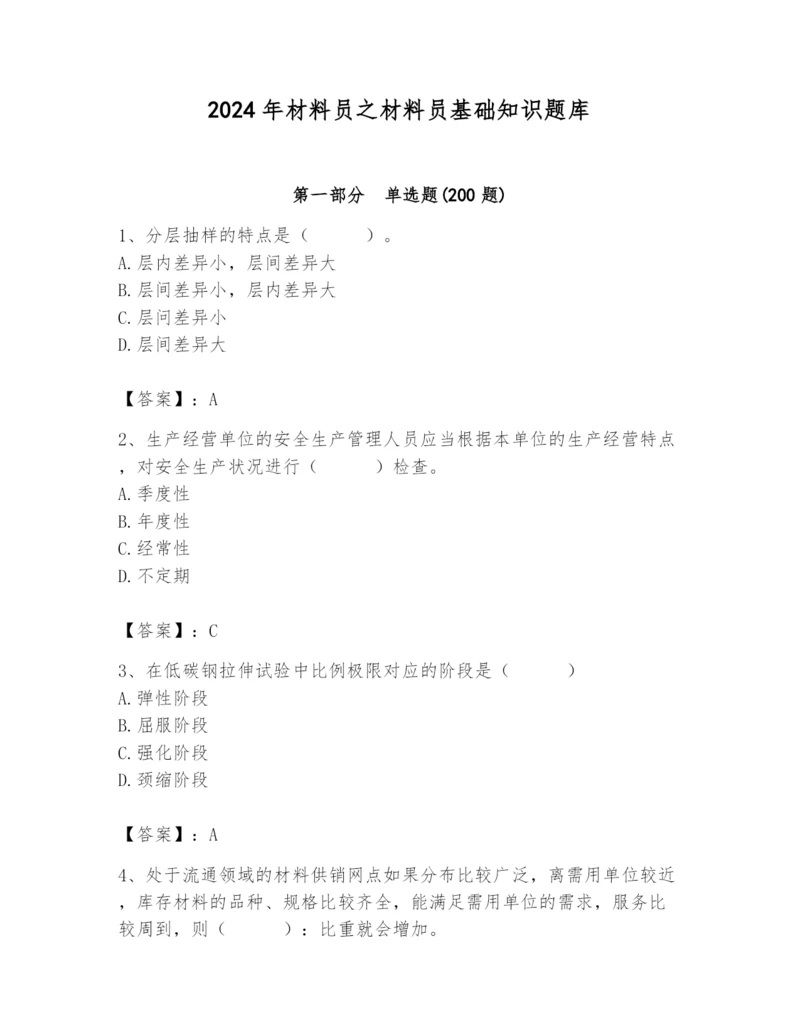 2024年材料员之材料员基础知识题库

第一部分　单选题(200题)

1、分层抽样的特点是（　　）。
A.层内差异小，层间差异大
B.层间差异小，层内差异大
C.层间差异小
D.层间差异大

【答案】：A

2、生产经营单位的安全生产管理人员应当根据本单位的生产经营特点，对安全生产状况进行（　　）检查。
A.季度性
B.年度性
C.经常性
D.不定期

【答案】：C

3、在低碳钢拉伸试验中比例极限对应的阶段是（　　）
A.弹性阶段
B.屈服阶段
C.强化阶段
D.颈缩阶段

【答案】：A

4、处于流通领域的材料供销网点如果分布比较广泛，离需用单位较近，库存材料的品种、规格比较齐全，能满足需用单位的需求，服务比较周到，则（　　）：比重就会增加。